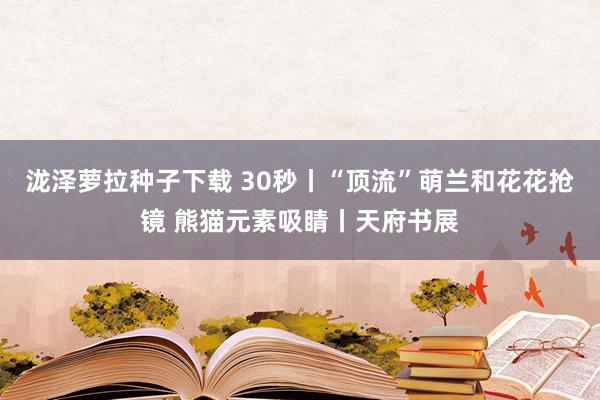 泷泽萝拉种子下载 30秒丨“顶流”萌兰和花花抢镜 熊猫元素吸睛丨天府书展